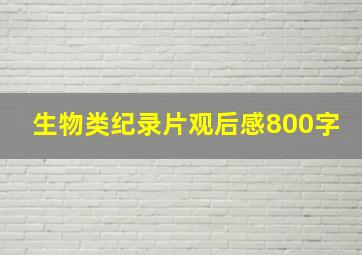 生物类纪录片观后感800字